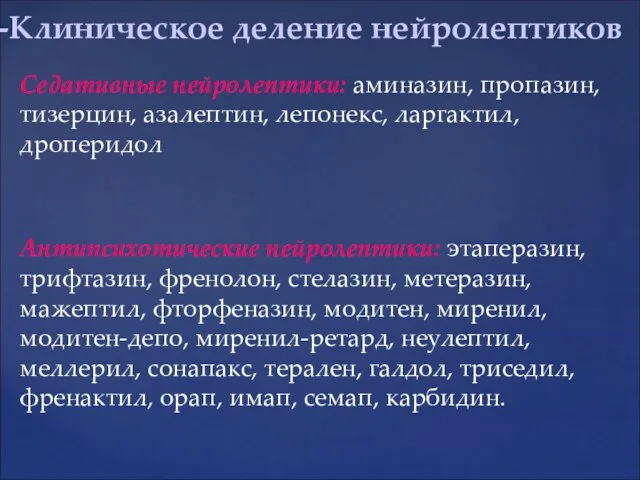 -Клиническое деление нейролептиков

Седативные нейролептики: аминазин, пропазин, тизерцин, азалептин, лепонекс, ларгактил, дроперидол

Антипсихотические нейролептики: этаперазин, трифтазин, френолон, стелазин, метеразин, мажептил, фторфеназин, модитен, миренил, модитен-депо, миренил-ретард, неулептил, меллерил, сонапакс, терален, галдол, триседил, френактил, орап, имап, семап, карбидин.